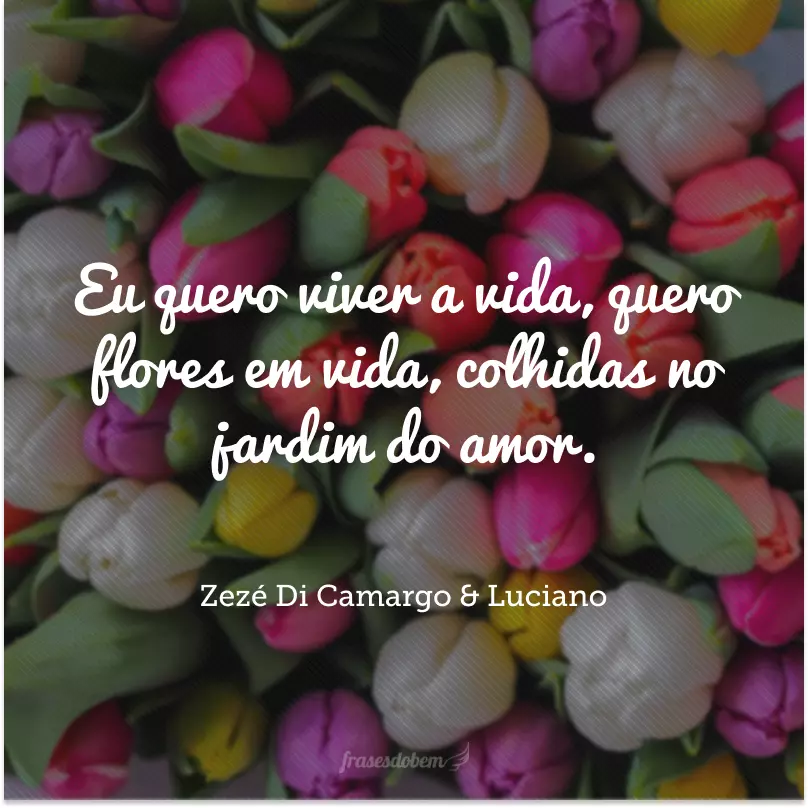 Eu quero viver a vida, quero flores em vida, colhidas no jardim do amor.

Zezé Di Camargo & Luciano

frasesdobem